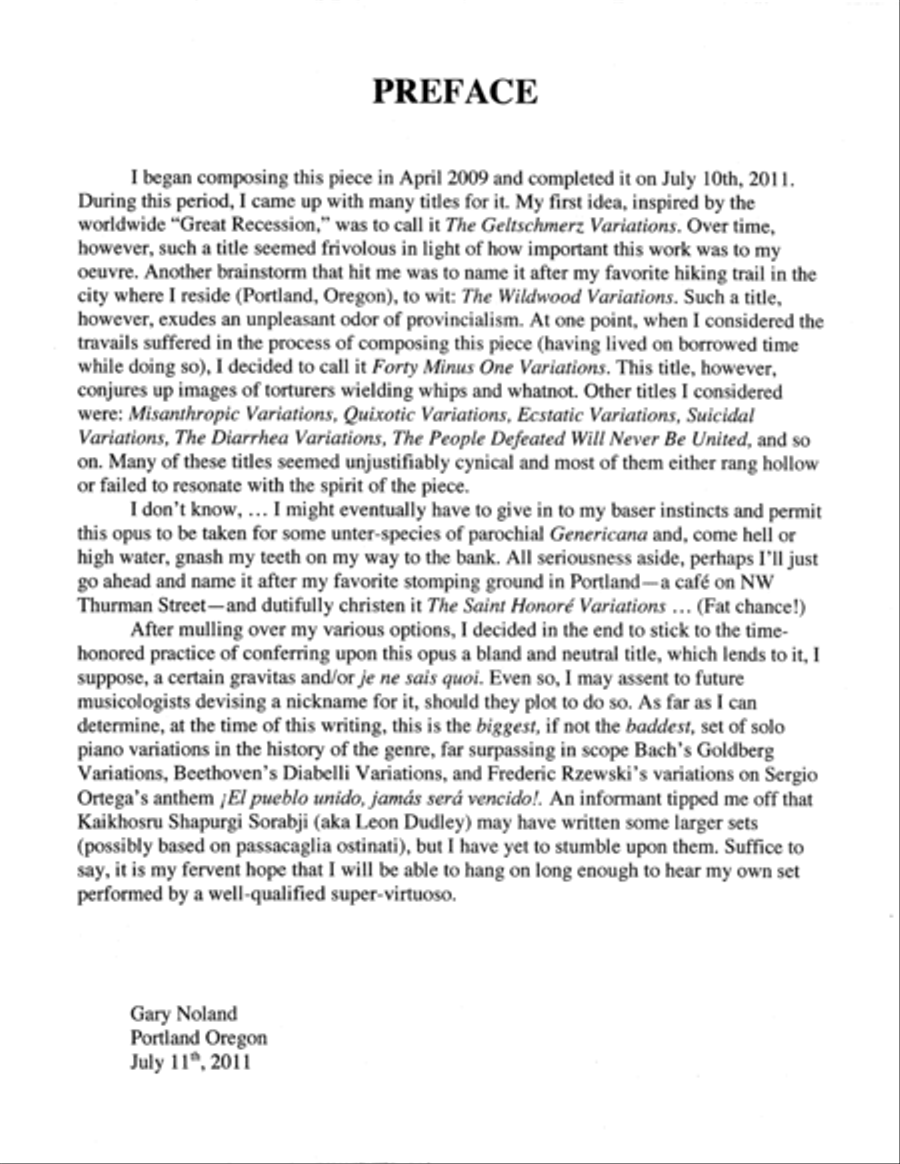 PREFACE

I began composing this piece in April 2009 and completed it on July 10th, 2011. During this period, I came up with many titles for it. My first idea, inspired by the worldwide "Great Recession," was to call it The Geltschmerz Variations. Over time, however, such a title seemed frivolous in light of how important this work was to my oeuvre. Another brainstorm that hit me was to name it after my favorite hiking trail in the city where I reside (Portland, Oregon), to wit: The Wildwood Variations. Such a title, however, exudes an unpleasant odor of provincialism. At one point, when I considered the travails suffered in the process of composing this piece (having lived on borrowed time while doing so), I decided to call it Forty Minus One Variations. This title, however, conjures up images of torturers wielding whips and whatnot. Other titles I considered were: Misanthropic Variations, Quixotic Variations, Ecstatic Variations, Suicidal Variations, The Diarrhea Variations, The People Defeated Will Never Be United, and so on. Many of these titles seemed unjustifiably cynical and most of them either rang hollow or failed to resonate with the spirit of the piece.

I don't know, … I might eventually have to give in to my baser instincts and permit this opus to be taken for some unter-species of parochial Genericana and, come hell or high water, gnash my teeth on my way to the bank. All seriousness aside, perhaps I'll just go ahead and name it after my favorite stomping ground in Portland—a café on NW Thurman Street—and dutifully christen it The Saint Honoré Variations … (Fat chance!)

After mulling over my various options, I decided in the end to stick to the time-honored practice of conferring upon this opus a bland and neutral title, which lends to it, I suppose, a certain gravitas and/or je ne sais quoi. Even so, I may assent to future musicologists devising a nickname for it, should they plot to do so. As far as I can determine, at the time of this writing, this is the biggest, if not the baddest, set of solo piano variations in the history of the genre, far surpassing in scope Bach's Goldberg Variations, Beethoven's Diabelli Variations, and Frederic Rzewski's variations on Sergio Ortega's anthem ¡El pueblo unido, jamás será vencido!. An informant tipped me off that Kaikhosru Shapurgi Sorabji (aka Leon Dudley) may have written some larger sets (possibly based on passacaglia ostinati), but I have yet to stumble upon them. Suffice to say, it is my fervent hope that I will be able to hang on long enough to hear my own set performed by a well-qualified super-virtuoso.

Gary Noland
Portland Oregon
July 11$^{th}$, 2011